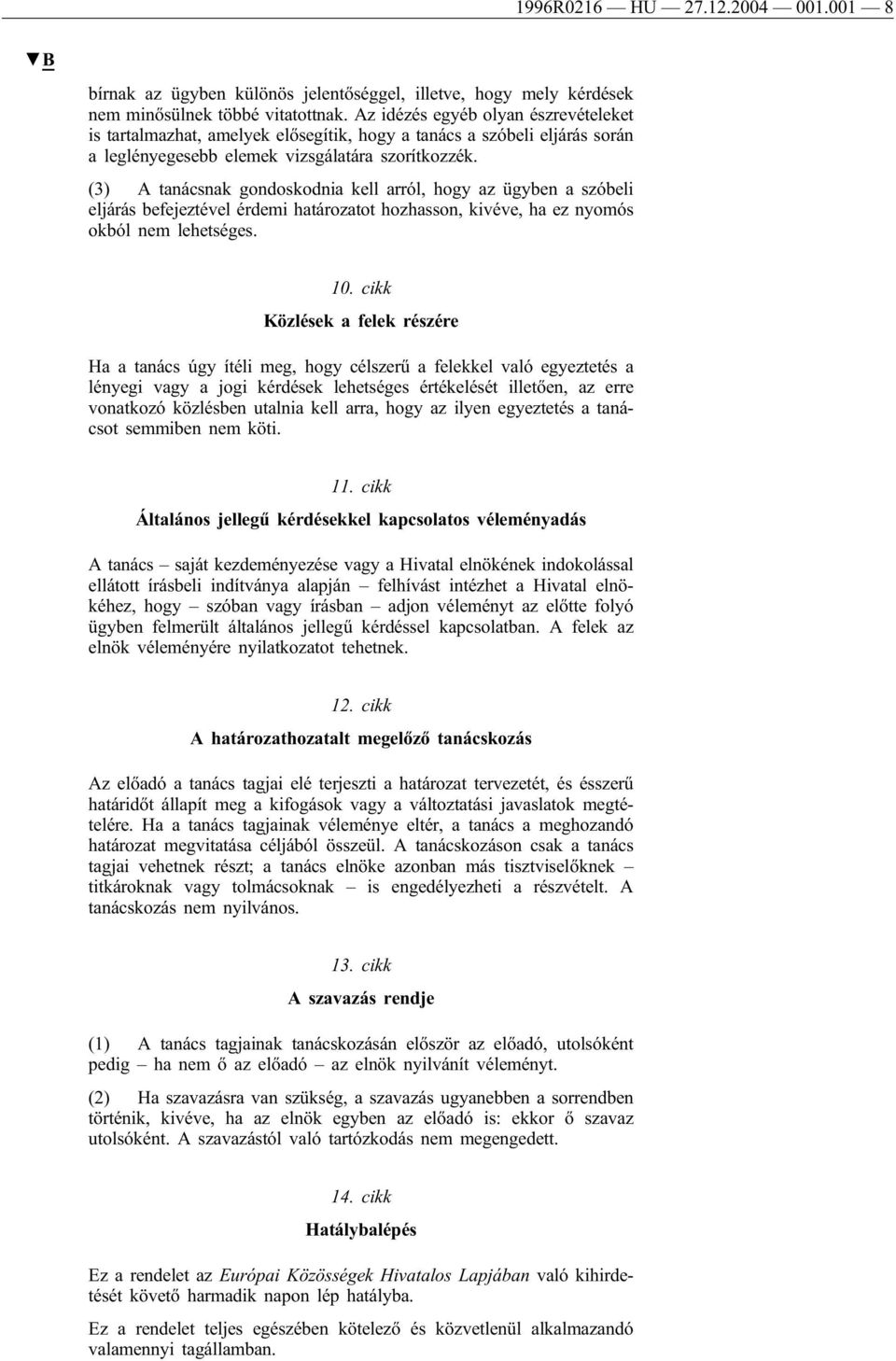 1996R0216 — HU — 27.12.2004 — 001.001 — 8

▼B

bírnak az ügyben különös jelentőséggel, illetve, hogy mely kérdések nem minősülnek többé vitatottnak. Az idézés egyéb olyan észrevételeket is tartalmazhat, amelyek elősegítik, hogy a tanács a szóbeli eljárás során a leglényegesebb elemek vizsgálatára szorítkozzék.

(3) A tanácsnak gondoskodnia kell arról, hogy az ügyben a szóbeli eljárás befejeztével érdemi határozatot hozhasson, kivéve, ha ez nyomós okból nem lehetséges.

10. cikk

Közlések a felek részére

Ha a tanács úgy ítéli meg, hogy célszerű a felekkel való egyeztetés a lényegi vagy a jogi kérdések lehetséges értékelését illetően, az erre vonatkozó közlésben utalnia kell arra, hogy az ilyen egyeztetés a tanácsot semmiben nem köti.

11. cikk

Általános jellegű kérdésekkel kapcsolatos véleményadás

A tanács – saját kezdeményezése vagy a Hivatal elnökének indokolással ellátott írásbeli indítványa alapján – felhívást intézhet a Hivatal elnökéhez, hogy – szóban vagy írásban – adjon véleményt az előtte folyó ügyben felmerült általános jellegű kérdéssel kapcsolatban. A felek az elnök véleményére nyilatkozatot tehetnek.

12. cikk

A határozathozatalt megelőző tanácskozás

Az előadó a tanács tagjai elé terjeszti a határozat tervezetét, és ésszerű határidőt állapít meg a kifogások vagy a változtatási javaslatok megtételére. Ha a tanács tagjainak véleménye eltér, a tanács a meghozandó határozat megvitatása céljából összeül. A tanácskozáson csak a tanács tagjai vehetnek részt; a tanács elnöke azonban más tisztviselőknek – titkároknak vagy tolmácsoknak – is engedélyezheti a részvételt. A tanácskozás nem nyilvános.

13. cikk

A szavazás rendje

(1) A tanács tagjainak tanácskozásán először az előadó, utolsóként pedig – ha nem ő az előadó – az elnök nyilvánít véleményt.

(2) Ha szavazásra van szükség, a szavazás ugyanebben a sorrendben történik, kivéve, ha az elnök egyben az előadó is: ekkor ő szavaz utolsóként. A szavazástól való tartózkodás nem megengedett.

14. cikk

Hatálybalépés

Ez a rendelet az Európai Közösségek Hivatalos Lapjában való kihirdetését követő harmadik napon lép hatályba.

Ez a rendelet teljes egészében kötelező és közvetlenül alkalmazandó valamennyi tagállamban.